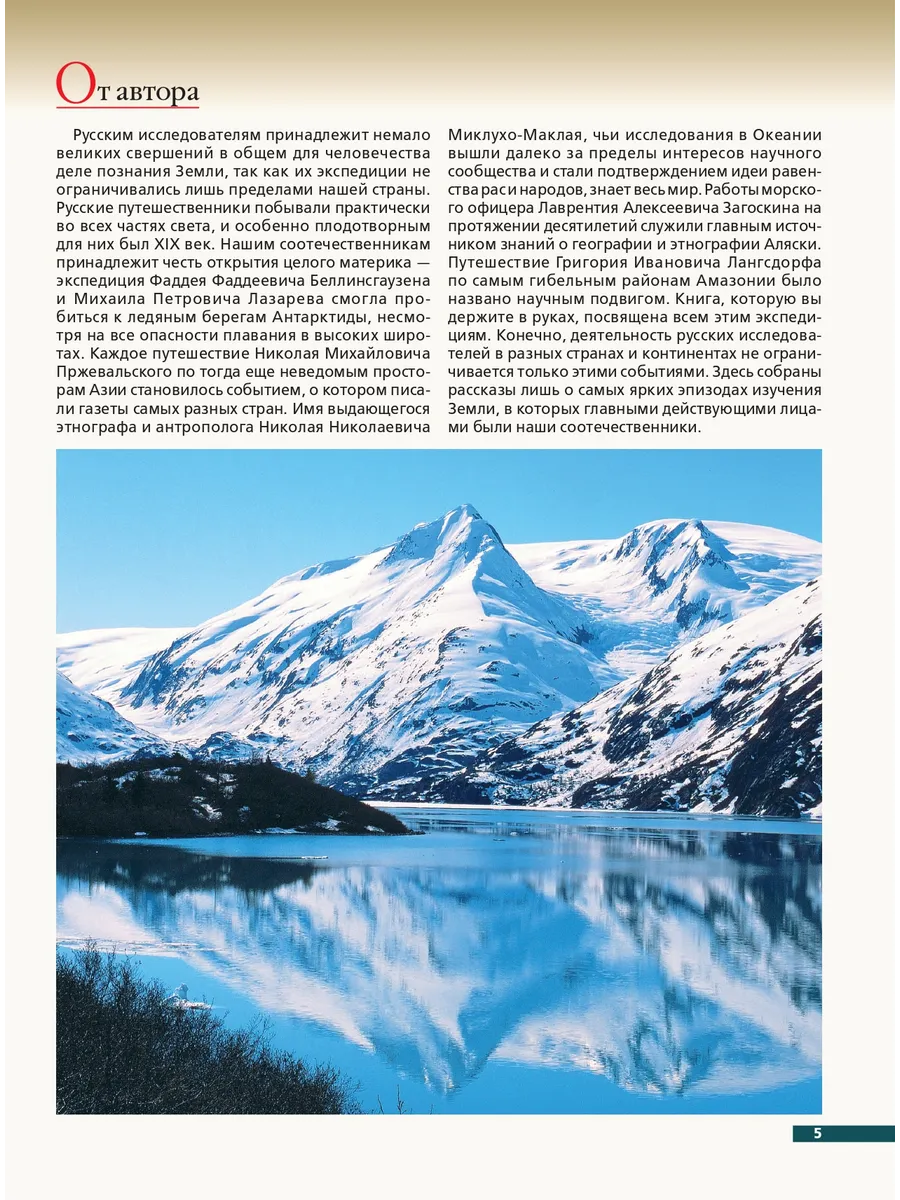 От автора

Русским исследователям принадлежит немало великих свершений в общем для человечества деле познания Земли, так как их экспедиции не ограничивались лишь пределами нашей страны. Русские путешественники побывали практически во всех частях света, и особенно плодотворным для них был XIX век. Нашим соотечественникам принадлежит честь открытия целого материка — экспедиция Фаддея Фаддеевича Беллинсгаузена и Михаила Петровича Лазарева смогла пробиться к ледяным берегам Антарктиды, несмотря на все опасности плавания в высоких широтах. Каждое путешествие Николая Михайловича Пржевальского по тогда еще неведомым просторам Азии становилось событием, о котором писали газеты самых разных стран. Имя выдающегося этнографа и антрополога Николая Николаевича Миклухо-Маклая, чьи исследования в Океании вышли далеко за пределы интересов научного сообщества и стали подтверждением идеи равенства рас и народов, знает весь мир. Работы морского офицера Лаврентия Алексеевича Загоскина на протяжении десятилетий служили главным источником знаний о географии и этнографии Аляски. Путешествие Григория Ивановича Лангсдорфа по самым гибельным районам Амазонии было названо научным подвигом. Книга, которую вы держите в руках, посвящена всем этим экспедициям. Конечно, деятельность русских исследователей в разных странах и континентах не ограничивается только этими событиями. Здесь собраны рассказы лишь о самых ярких эпизодах изучения Земли, в которых главными действующими лицами были наши соотечественники.

5